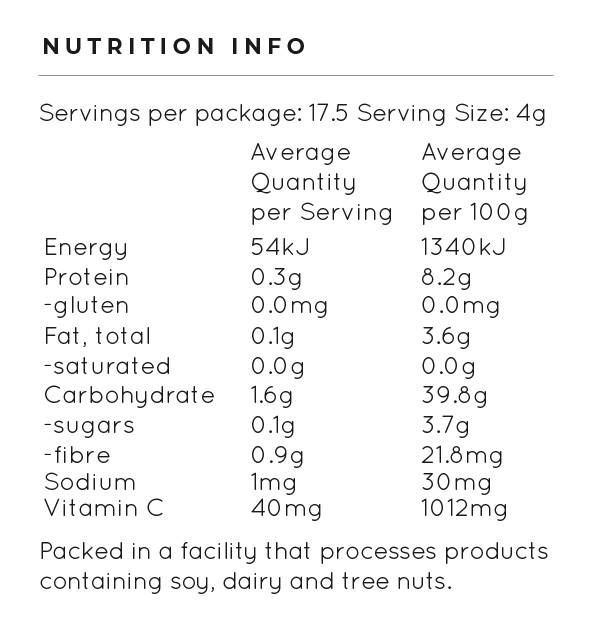 NUTRITION INFO

Servings per package: 17.5 Serving Size: 4g

|  | Average Quantity per Serving | Average Quantity per 100g |
|---|---|---|
| Energy | 54kJ | 1340kJ |
| Protein | 0.3g | 8.2g |
| -gluten | 0.0mg | 0.0mg |
| Fat, total | 0.1g | 3.6g |
| -saturated | 0.0g | 0.0g |
| Carbohydrate | 1.6g | 39.8g |
| -sugars | 0.1g | 3.7g |
| -fibre | 0.9g | 21.8mg |
| Sodium | 1mg | 30mg |
| Vitamin C | 40mg | 1012mg |

Packed in a facility that processes products containing soy, dairy and tree nuts.